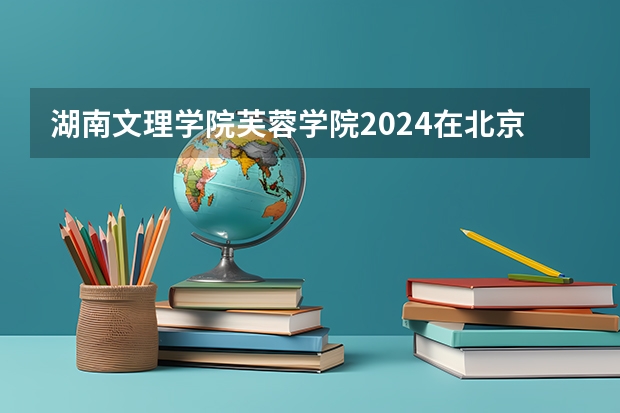 湖南文理学院芙蓉学院2024在北京